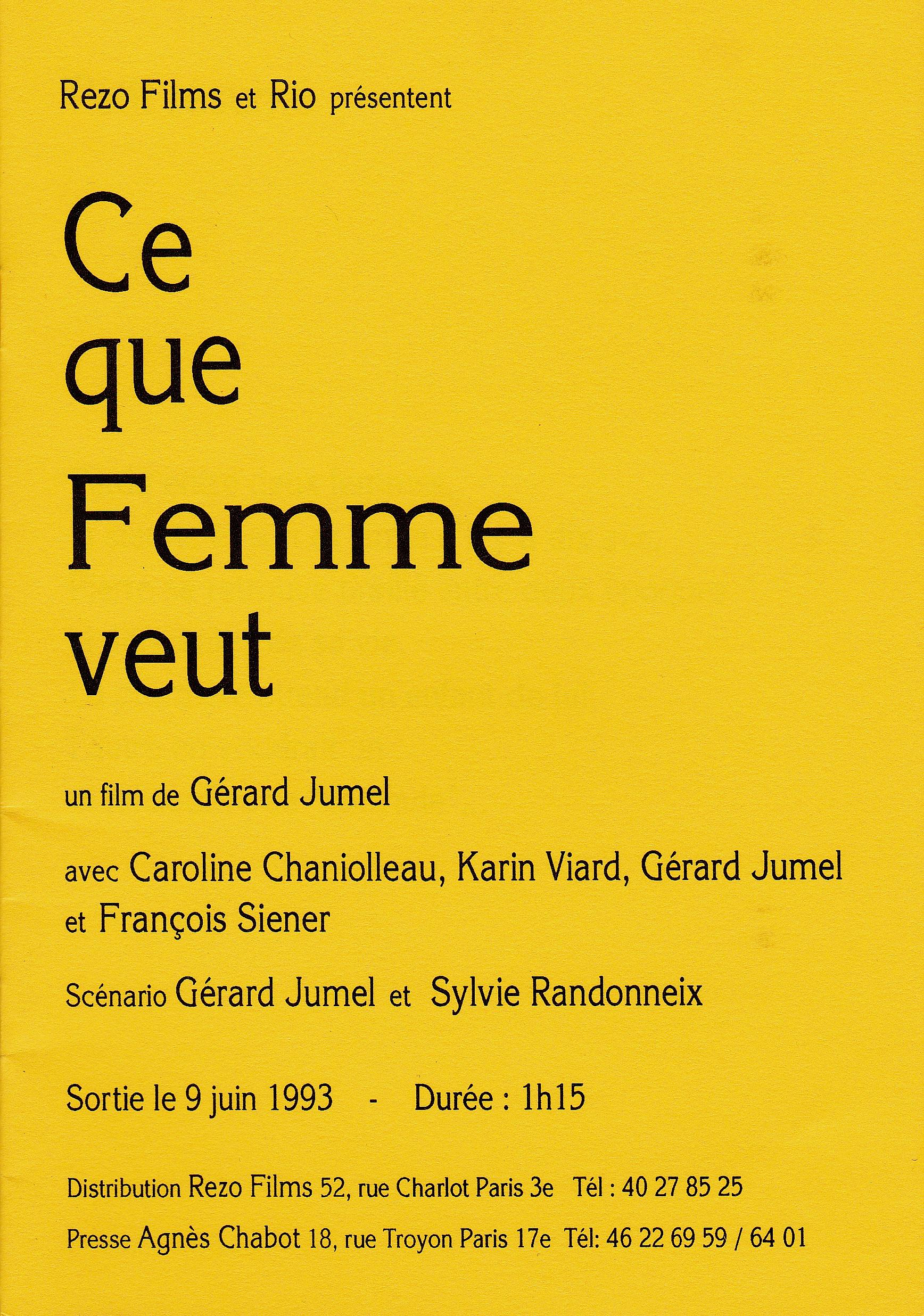 Rezo Films et Rio présentent

Ce
que
Femme
veut

un film de Gérard Jumel

avec Caroline Chaniolleau, Karin Viard, Gérard Jumel et François Siener

Scénario Gérard Jumel et Sylvie Randonneix

Sortie le 9 juin 1993 - Durée : 1h15

Distribution Rezo Films 52, rue Charlot Paris 3e Tél : 40 27 85 25

Presse Agnès Chabot 18, rue Troyon Paris 17e Tél: 46 22 69 59 / 64 01